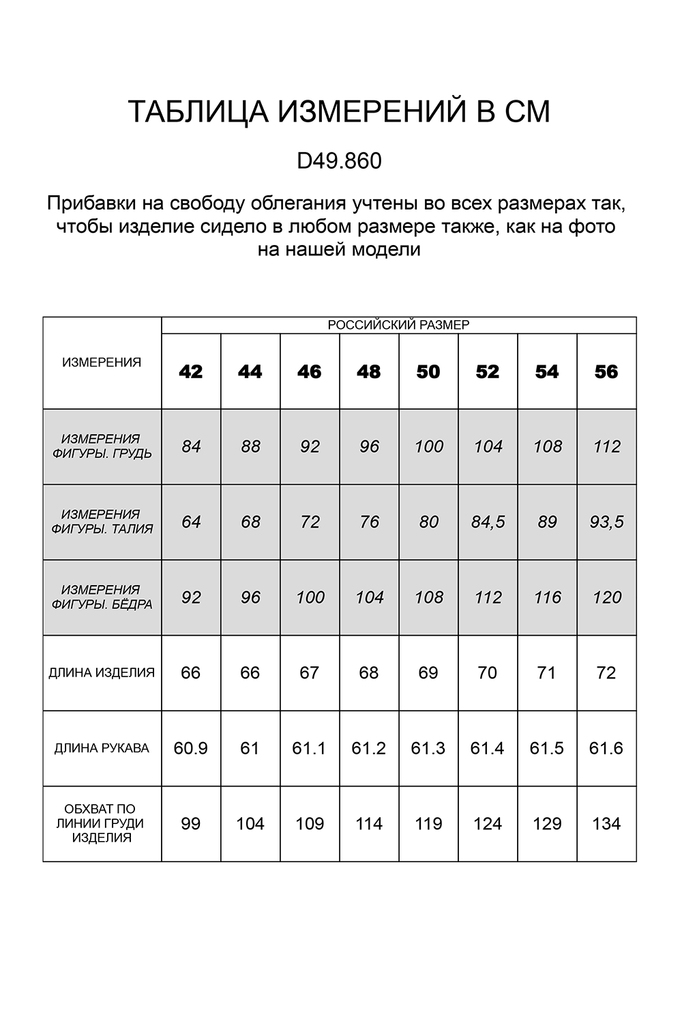 ТАБЛИЦА ИЗМЕРЕНИЙ В СМ

D49.860

Прибавки на свободу облегания учтены во всех размерах так, чтобы изделие сидело в любом размере также, как на фото на нашей модели

| ИЗМЕРЕНИЯ | РОССИЙСКИЙ РАЗМЕР | | | | | | | |
|---|---|---|---|---|---|---|---|---|
| | 42 | 44 | 46 | 48 | 50 | 52 | 54 | 56 |
| ИЗМЕРЕНИЯ ФИГУРЫ. ГРУДЬ | 84 | 88 | 92 | 96 | 100 | 104 | 108 | 112 |
| ИЗМЕРЕНИЯ ФИГУРЫ. ТАЛИЯ | 64 | 68 | 72 | 76 | 80 | 84,5 | 89 | 93,5 |
| ИЗМЕРЕНИЯ ФИГУРЫ. БЁДРА | 92 | 96 | 100 | 104 | 108 | 112 | 116 | 120 |
| ДЛИНА ИЗДЕЛИЯ | 66 | 66 | 67 | 68 | 69 | 70 | 71 | 72 |
| ДЛИНА РУКАВА | 60.9 | 61 | 61.1 | 61.2 | 61.3 | 61.4 | 61.5 | 61.6 |
| ОБХВАТ ПО ЛИНИИ ГРУДИ ИЗДЕЛИЯ | 99 | 104 | 109 | 114 | 119 | 124 | 129 | 134 |